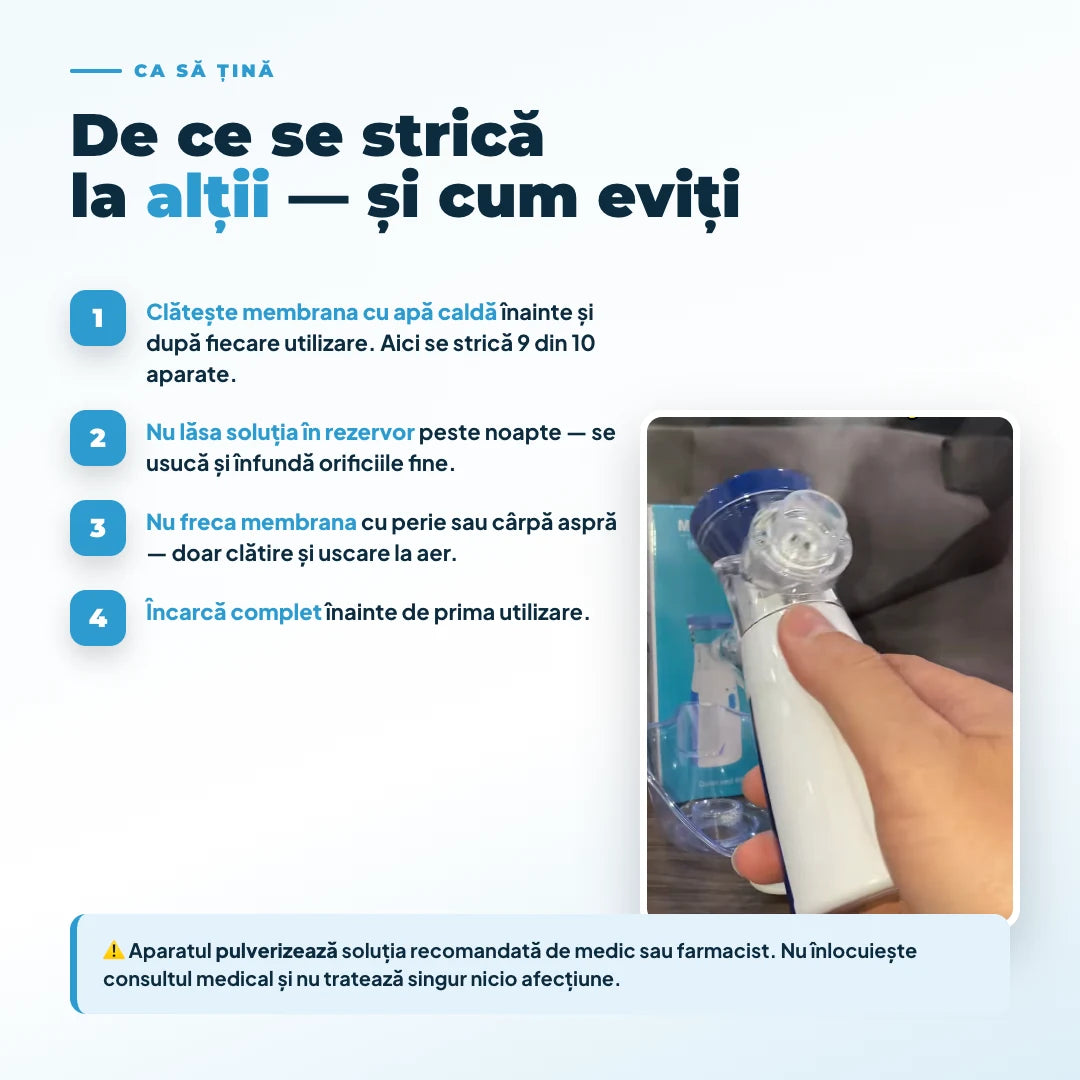 CA SĂ ȚINĂ

De ce se strică la alții — și cum eviți

1 Clătește membrana cu apă caldă înainte și după fiecare utilizare. Aici se strică 9 din 10 aparate.

2 Nu lăsa soluția în rezervor peste noapte — se usucă și înfundă orificiile fine.

3 Nu freca membrana cu perie sau cârpă aspră — doar clătire și uscare la aer.

4 Încarcă complet înainte de prima utilizare.

⚠️ Aparatul pulverizează soluția recomandată de medic sau farmacist. Nu înlocuiește consultul medical și nu tratează singur nicio afecțiune.